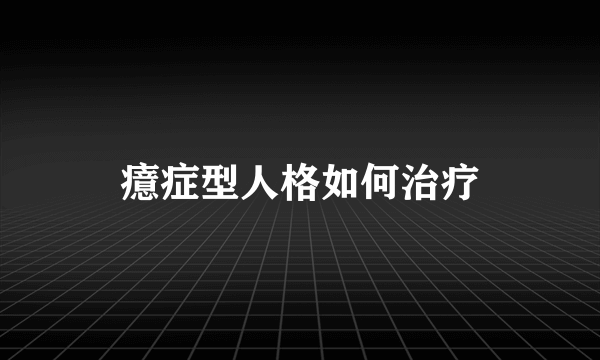 癔症型人格如何治疗